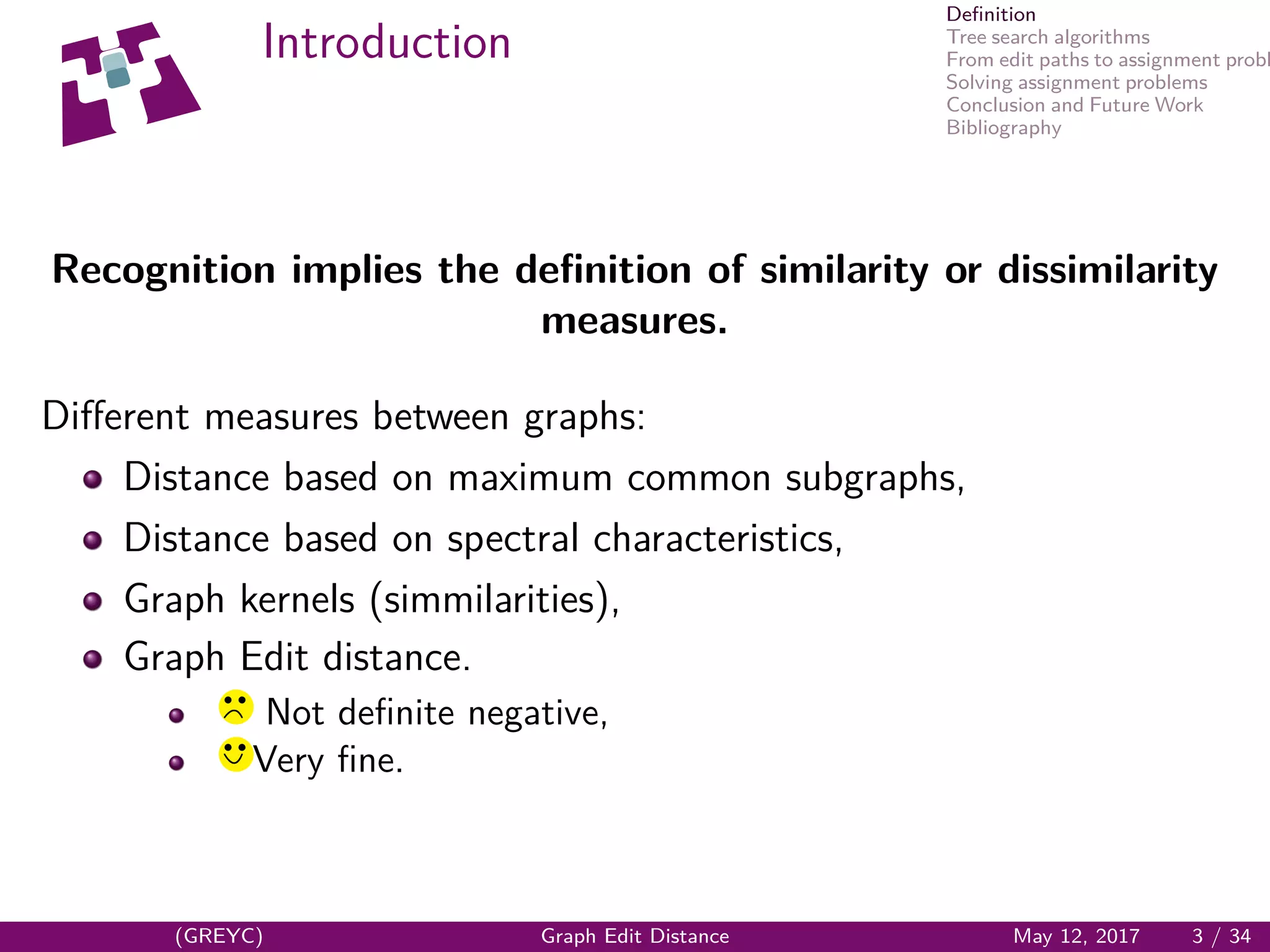 Introduction

Definition
Tree search algorithms
From edit paths to assignment probl
Solving assignment problems
Conclusion and Future Work
Bibliography

**Recognition implies the definition of similarity or dissimilarity measures.**

Different measures between graphs:

- Distance based on maximum common subgraphs,
- Distance based on spectral characteristics,
- Graph kernels (simmilarities),
- Graph Edit distance.
  - Not definite negative,
  - Very fine.

(GREYC) Graph Edit Distance May 12, 2017 3 / 34